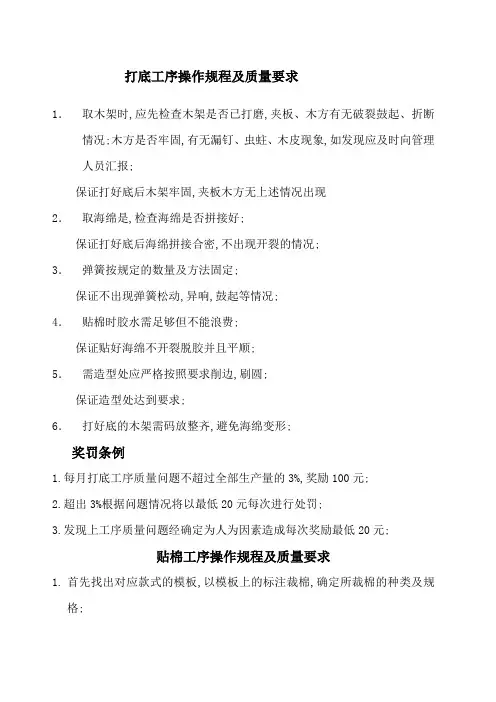 打底工序操作规程及质量要求

1. 取木架时,应先检查木架是否已打磨,夹板、木方有无破裂鼓起、折断情况;木方是否牢固,有无漏钉、虫蛀、木皮现象,如发现应及时向管理人员汇报;

保证打好底后木架牢固,夹板木方无上述情况出现

2. 取海绵是,检查海绵是否拼接好;

保证打好底后海绵拼接合密,不出现开裂的情况;

3. 弹簧按规定的数量及方法固定;

保证不出现弹簧松动,异响,鼓起等情况;

4. 贴棉时胶水需足够但不能浪费;

保证贴好海绵不开裂脱胶并且平顺;

5. 需造型处应严格按照要求削边,刷圆;

保证造型处达到要求;

6. 打好底的木架需码放整齐,避免海绵变形;

奖罚条例

1.每月打底工序质量问题不超过全部生产量的 3%,奖励 100 元;

2.超出 3%根据问题情况将以最低 20 元每次进行处罚;

3.发现上工序质量问题经确定为人为因素造成每次奖励最低 20 元;

贴棉工序操作规程及质量要求

1. 首先找出对应款式的模板,以模板上的标注裁棉,确定所裁棉的种类及规格;